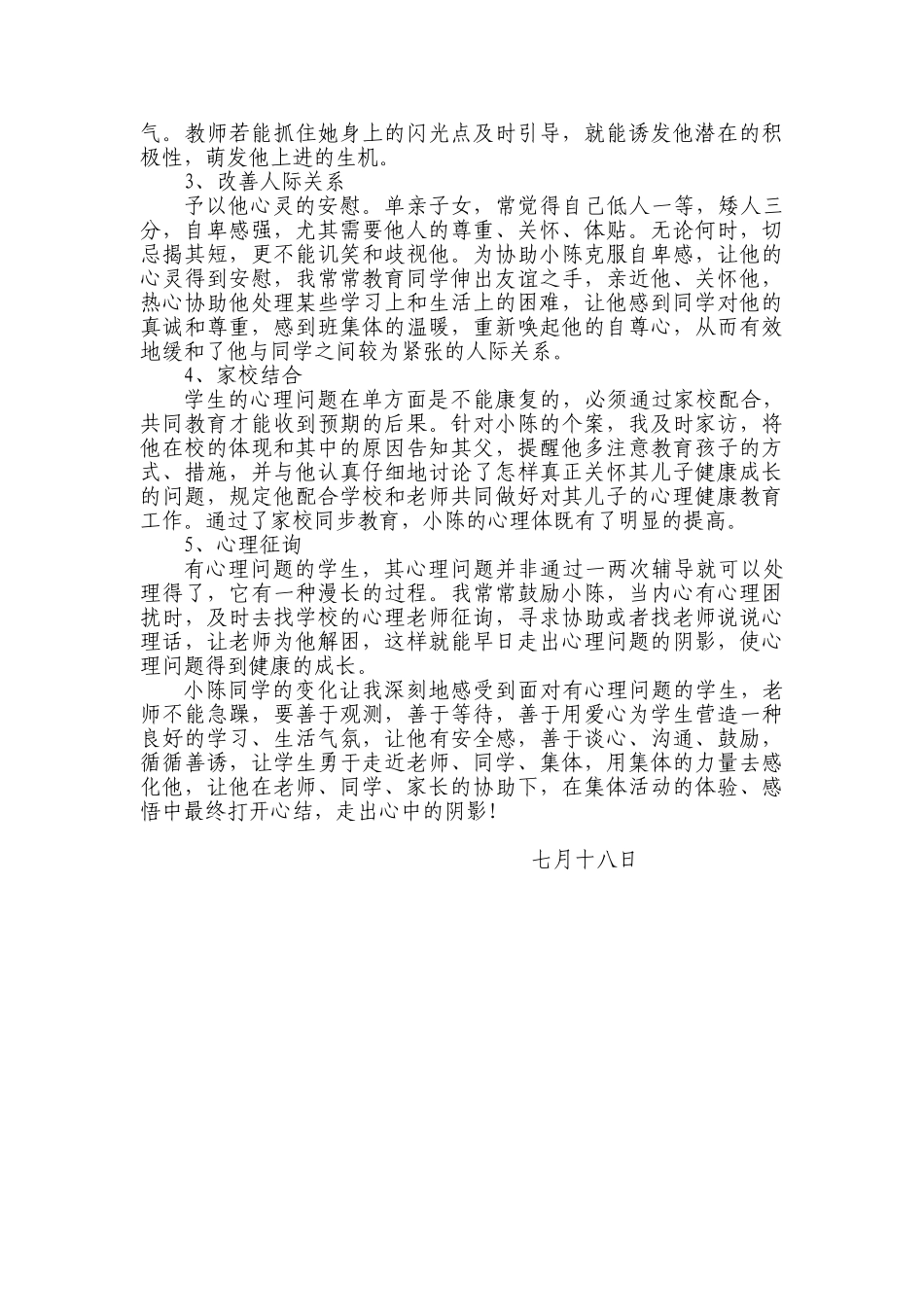 气。教师若能抓住她身上的闪光点及时引导，就能诱发他潜在的积极性，萌发他上进的生机。

3、改善人际关系

予以他心灵的安慰。单亲子女，常觉得自己低人一等，矮人三分，自卑感强，尤其需要他人的尊重、关怀、体贴。无论何时，切忌揭其短，更不能讥笑和歧视他。为协助小陈克服自卑感，让他的心灵得到安慰，我常常教育同学伸出友谊之手，亲近他、关怀他，热心协助他处理某些学习上和生活上的困难，让他感到同学对他的真诚和尊重，感到班集体的温暖，重新唤起他的自尊心，从而有效地缓和了他与同学之间较为紧张的人际关系。

4、家校结合

学生的心理问题在单方面是不能康复的，必须通过家校配合，共同教育才能收到预期的后果。针对小陈的个案，我及时家访，将他在校的体现和其中的原因告知其父，提醒他多注意教育孩子的方式、措施，并与他认真仔细地讨论了怎样真正关怀其儿子健康成长的问题，规定他配合学校和老师共同做好对其儿子的心理健康教育工作。通过了家校同步教育，小陈的心理体既有了明显的提高。

5、心理征询

有心理问题的学生，其心理问题并非通过一两次辅导就可以处理得了，它有一种漫长的过程。我常常鼓励小陈，当内心有心理困扰时，及时去找学校的心理老师征询，寻求协助或者找老师说说心理话，让老师为他解困，这样就能早日走出心理问题的阴影，使心理问题得到健康的成长。

小陈同学的变化让我深刻地感受到面对有心理问题的学生，老师不能急躁，要善于观测，善于等待，善于用爱心为学生营造一种良好的学习、生活气氛，让他有安全感，善于谈心、沟通、鼓励，循循善诱，让学生勇于走近老师、同学、集体，用集体的力量去感化他，让他在老师、同学、家长的协助下，在集体活动的体验、感悟中最终打开心结，走出心中的阴影！

七月十八日